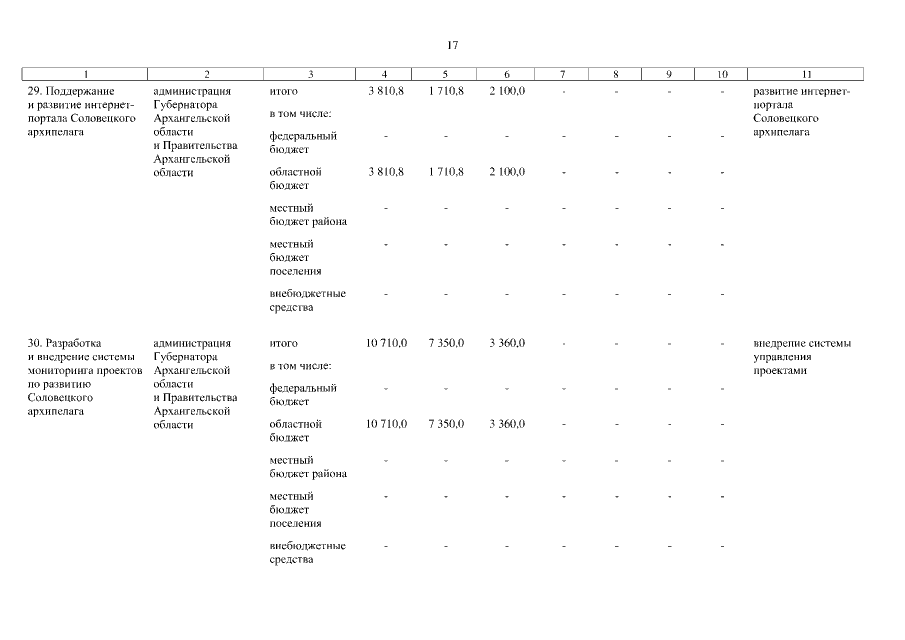 17

| 1 | 2 | 3 | 4 | 5 | 6 | 7 | 8 | 9 | 10 | 11 |
|---|---|---|---|---|---|---|---|---|---|---|
| 29. Поддержание и развитие интернет-портала Соловецкого архипелага | администрация Губернатора Архангельской области и Правительства Архангельской области | итого | 3 810,8 | 1 710,8 | 2 100,0 | - | - | - | - | развитие интернет-портала Соловецкого архипелага |
| | | в том числе: | | | | | | | | |
| | | федеральный бюджет | - | - | - | - | - | - | - | |
| | | областной бюджет | 3 810,8 | 1 710,8 | 2 100,0 | - | - | - | - | |
| | | местный бюджет района | - | - | - | - | - | - | - | |
| | | местный бюджет поселения | - | - | - | - | - | - | - | |
| | | внебюджетные средства | - | - | - | - | - | - | - | |
| 30. Разработка и внедрение системы мониторинга проектов по развитию Соловецкого архипелага | администрация Губернатора Архангельской области и Правительства Архангельской области | итого | 10 710,0 | 7 350,0 | 3 360,0 | - | - | - | - | внедрение системы управления проектами |
| | | в том числе: | | | | | | | | |
| | | федеральный бюджет | - | - | - | - | - | - | - | |
| | | областной бюджет | 10 710,0 | 7 350,0 | 3 360,0 | - | - | - | - | |
| | | местный бюджет района | - | - | - | - | - | - | - | |
| | | местный бюджет поселения | - | - | - | - | - | - | - | |
| | | внебюджетные средства | - | - | - | - | - | - | - | |